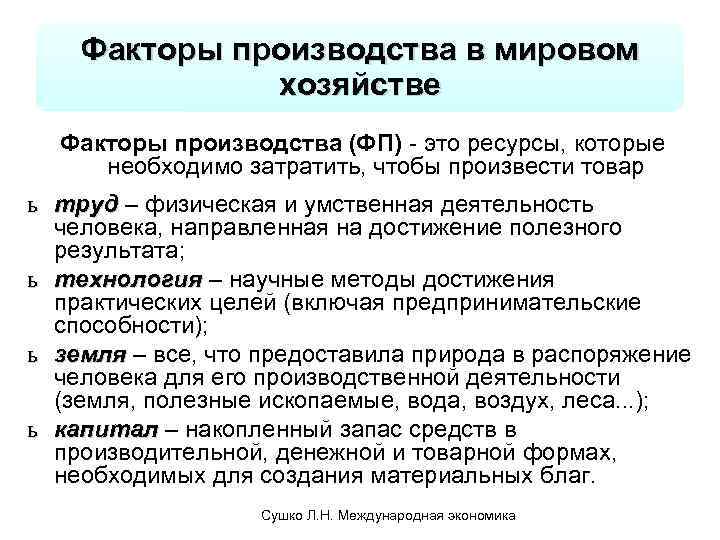 Факторы производства в мировом хозяйстве

Факторы производства (ФП) - это ресурсы, которые необходимо затратить, чтобы произвести товар

ь труд – физическая и умственная деятельность человека, направленная на достижение полезного результата;

ь технология – научные методы достижения практических целей (включая предпринимательские способности);

ь земля – все, что предоставила природа в распоряжение человека для его производственной деятельности (земля, полезные ископаемые, вода, воздух, леса...);

ь капитал – накопленный запас средств в производительной, денежной и товарной формах, необходимых для создания материальных благ.

Сушко Л.Н. Международная экономика